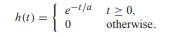 $h(t) = \begin{cases} e^{-t/a} & t \geq 0, \\ 0 & \text{otherwise.} \end{cases}$